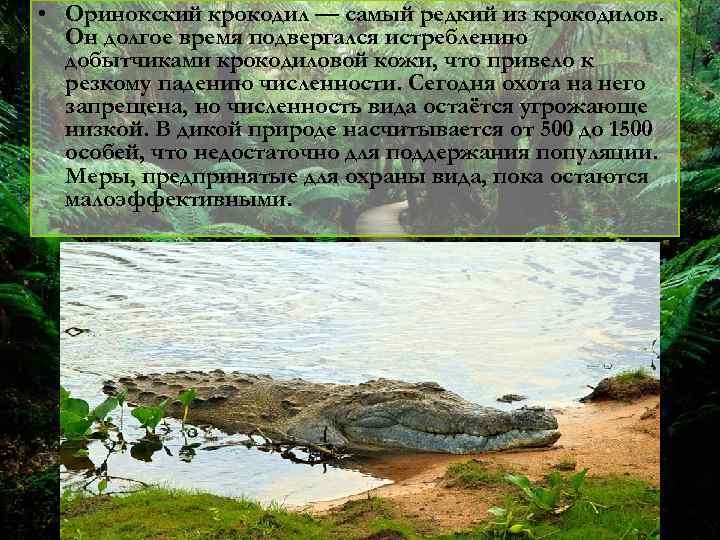 • Оринокский крокодил — самый редкий из крокодилов. Он долгое время подвергался истреблению добытчиками крокодиловой кожи, что привело к резкому падению численности. Сегодня охота на него запрещена, но численность вида остаётся угрожающе низкой. В дикой природе насчитывается от 500 до 1500 особей, что недостаточно для поддержания популяции. Меры, предпринятые для охраны вида, пока остаются малоэффективными.